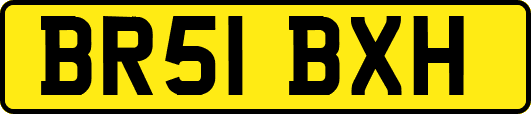 BR51 BXH